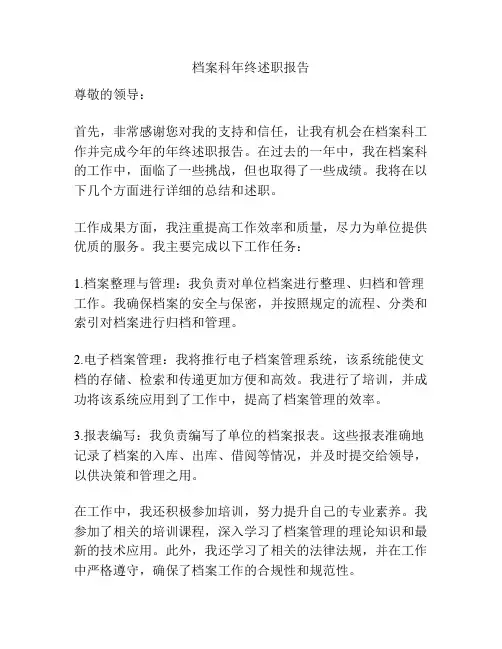 档案科年终述职报告

尊敬的领导：

首先，非常感谢您对我的支持和信任，让我有机会在档案科工作并完成今年的年终述职报告。在过去的一年中，我在档案科的工作中，面临了一些挑战，但也取得了一些成绩。我将在以下几个方面进行详细的总结和述职。

工作成果方面，我注重提高工作效率和质量，尽力为单位提供优质的服务。我主要完成以下工作任务：

1.档案整理与管理：我负责对单位档案进行整理、归档和管理工作。我确保档案的安全与保密，并按照规定的流程、分类和索引对档案进行归档和管理。

2.电子档案管理：我将推行电子档案管理系统，该系统能使文档的存储、检索和传递更加方便和高效。我进行了培训，并成功将该系统应用到了工作中，提高了档案管理的效率。

3.报表编写：我负责编写了单位的档案报表。这些报表准确地记录了档案的入库、出库、借阅等情况，并及时提交给领导，以供决策和管理之用。

在工作中，我还积极参加培训，努力提升自己的专业素养。我参加了相关的培训课程，深入学习了档案管理的理论知识和最新的技术应用。此外，我还学习了相关的法律法规，并在工作中严格遵守，确保了档案工作的合规性和规范性。